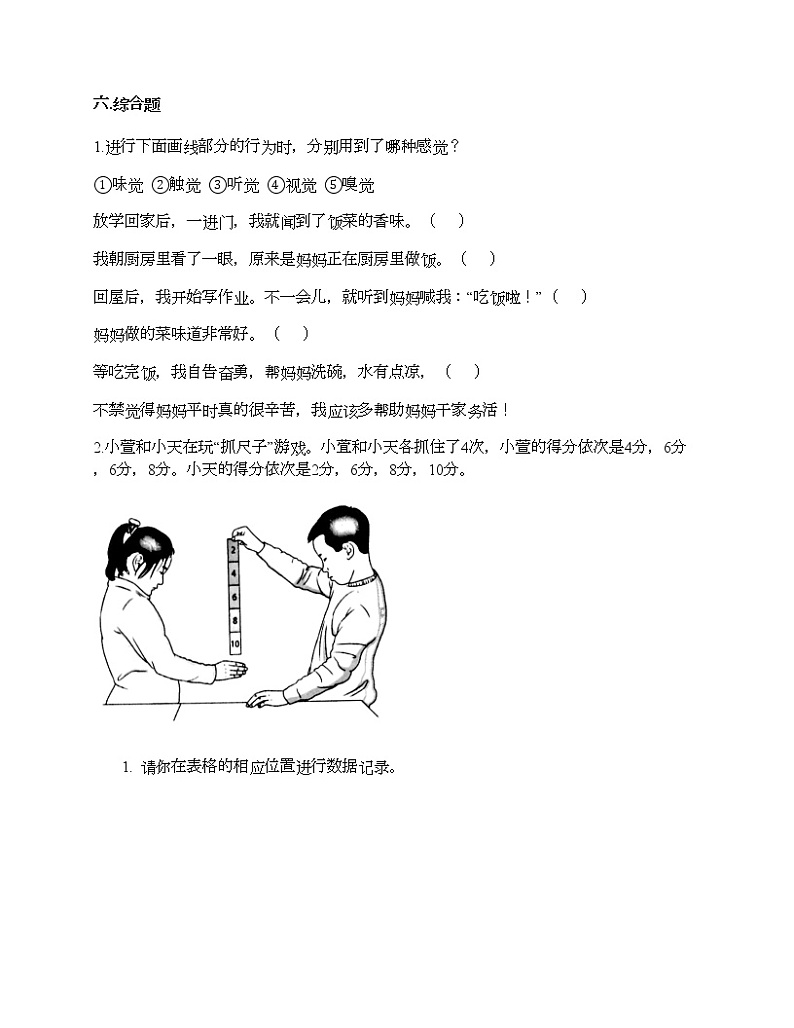 六.综合题

1.进行下面画线部分的行为时，分别用到了哪种感觉？

①味觉 ②触觉 ③听觉 ④视觉 ⑤嗅觉

放学回家后，一进门，我就闻到了饭菜的香味。（ ）

我朝厨房里看了一眼，原来是妈妈正在厨房里做饭。（ ）

回屋后，我开始写作业。不一会儿，就听到妈妈喊我：“吃饭啦！”（ ）

妈妈做的菜味道非常好。（ ）

等吃完饭，我自告奋勇，帮妈妈洗碗，水有点凉，（ ）

不禁觉得妈妈平时真的很辛苦，我应该多帮助妈妈干家务活！

2.小萱和小天在玩“抓尺子”游戏。小萱和小天各抓住了4次，小萱的得分依次是4分，6分，6分，8分。小天的得分依次是2分，6分，8分，10分。

2
4
6
8
10

1. 请你在表格的相应位置进行数据记录。